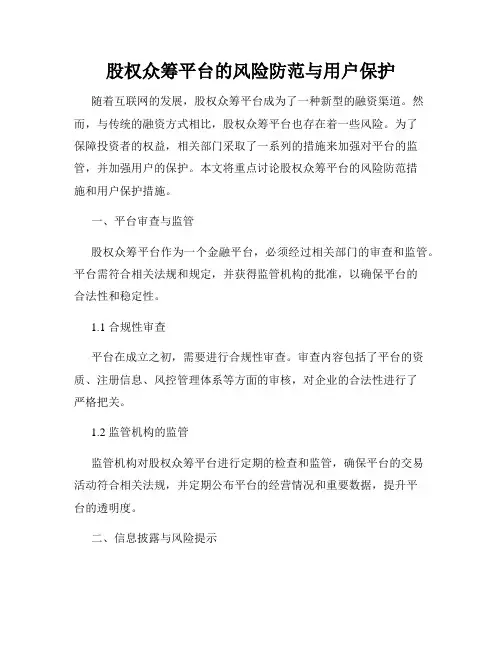 股权众筹平台的风险防范与用户保护

随着互联网的发展，股权众筹平台成为了一种新型的融资渠道。然而，与传统的融资方式相比，股权众筹平台也存在着一些风险。为了保障投资者的权益，相关部门采取了一系列的措施来加强对平台的监管，并加强用户的保护。本文将重点讨论股权众筹平台的风险防范措施和用户保护措施。

一、平台审查与监管

股权众筹平台作为一个金融平台，必须经过相关部门的审查和监管。平台需符合相关法规和规定，并获得监管机构的批准，以确保平台的合法性和稳定性。

1.1 合规性审查

平台在成立之初，需要进行合规性审查。审查内容包括了平台的资质、注册信息、风控管理体系等方面的审核，对企业的合法性进行了严格把关。

1.2 监管机构的监管

监管机构对股权众筹平台进行定期的检查和监管，确保平台的交易活动符合相关法规，并定期公布平台的经营情况和重要数据，提升平台的透明度。

二、信息披露与风险提示